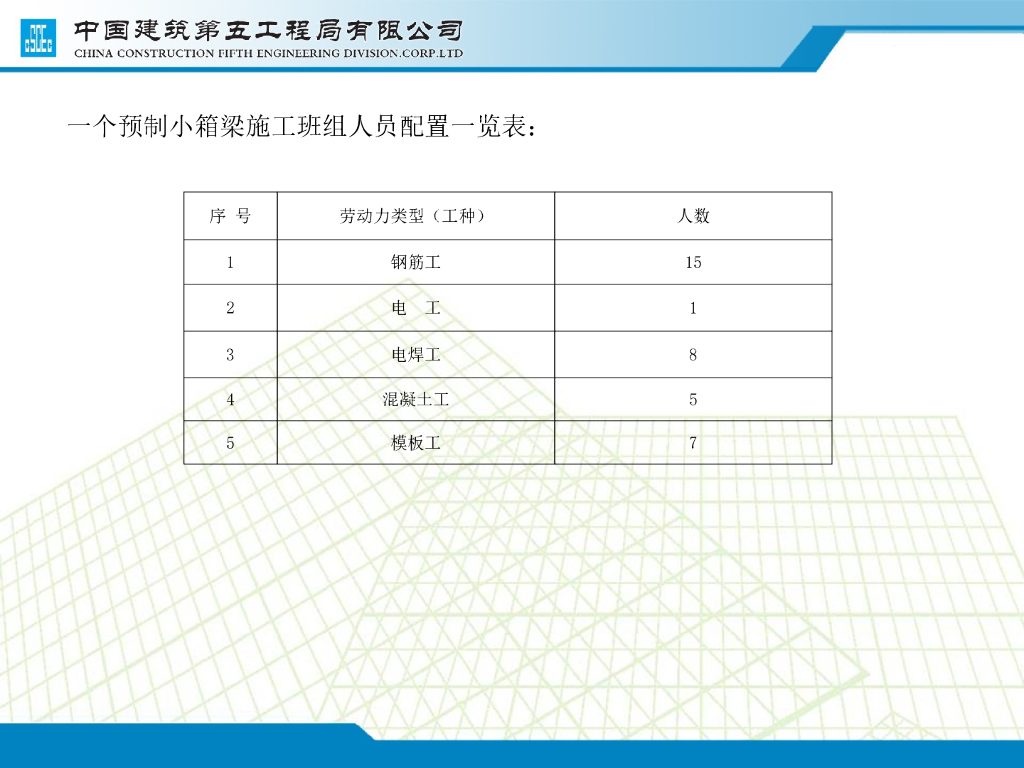 中国建筑第五工程局有限公司
CHINA CONSTRUCTION FIFTH ENGINEERING DIVISION.CORP.LTD

一个预制小箱梁施工班组人员配置一览表：

| 序 号 | 劳动力类型（工种） | 人数 |
|---|---|---|
| 1 | 钢筋工 | 15 |
| 2 | 电　工 | 1 |
| 3 | 电焊工 | 8 |
| 4 | 混凝土工 | 5 |
| 5 | 模板工 | 7 |